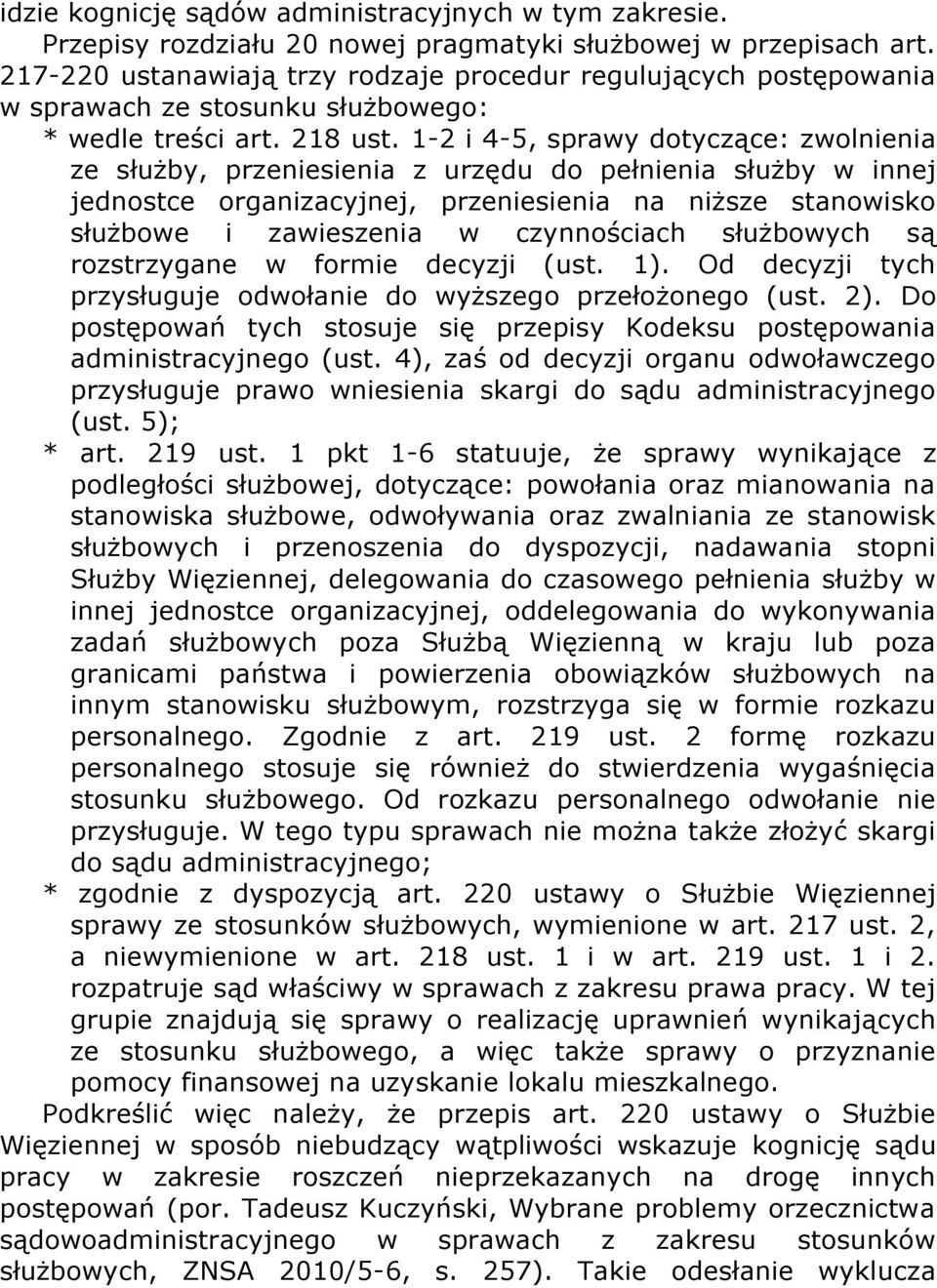 idzie kognicję sądów administracyjnych w tym zakresie.

Przepisy rozdziału 20 nowej pragmatyki służbowej w przepisach art. 217-220 ustanawiają trzy rodzaje procedur regulujących postępowania w sprawach ze stosunku służbowego:

* wedle treści art. 218 ust. 1-2 i 4-5, sprawy dotyczące: zwolnienia ze służby, przeniesienia z urzędu do pełnienia służby w innej jednostce organizacyjnej, przeniesienia na niższe stanowisko służbowe i zawieszenia w czynnościach służbowych są rozstrzygane w formie decyzji (ust. 1). Od decyzji tych przysługuje odwołanie do wyższego przełożonego (ust. 2). Do postępowań tych stosuje się przepisy Kodeksu postępowania administracyjnego (ust. 4), zaś od decyzji organu odwoławczego przysługuje prawo wniesienia skargi do sądu administracyjnego (ust. 5);

* art. 219 ust. 1 pkt 1-6 statuuje, że sprawy wynikające z podległości służbowej, dotyczące: powołania oraz mianowania na stanowiska służbowe, odwoływania oraz zwalniania ze stanowisk służbowych i przenoszenia do dyspozycji, nadawania stopni Służby Więziennej, delegowania do czasowego pełnienia służby w innej jednostce organizacyjnej, oddelegowania do wykonywania zadań służbowych poza Służbą Więzienną w kraju lub poza granicami państwa i powierzenia obowiązków służbowych na innym stanowisku służbowym, rozstrzyga się w formie rozkazu personalnego. Zgodnie z art. 219 ust. 2 formę rozkazu personalnego stosuje się również do stwierdzenia wygaśnięcia stosunku służbowego. Od rozkazu personalnego odwołanie nie przysługuje. W tego typu sprawach nie można także złożyć skargi do sądu administracyjnego;

* zgodnie z dyspozycją art. 220 ustawy o Służbie Więziennej sprawy ze stosunków służbowych, wymienione w art. 217 ust. 2, a niewymienione w art. 218 ust. 1 i w art. 219 ust. 1 i 2. rozpatruje sąd właściwy w sprawach z zakresu prawa pracy. W tej grupie znajdują się sprawy o realizację uprawnień wynikających ze stosunku służbowego, a więc także sprawy o przyznanie pomocy finansowej na uzyskanie lokalu mieszkalnego.

Podkreślić więc należy, że przepis art. 220 ustawy o Służbie Więziennej w sposób niebudzący wątpliwości wskazuje kognicję sądu pracy w zakresie roszczeń nieprzekazanych na drogę innych postępowań (por. Tadeusz Kuczyński, Wybrane problemy orzecznictwa sądowoadministracyjnego w sprawach z zakresu stosunków służbowych, ZNSA 2010/5-6, s. 257). Takie odesłanie wyklucza